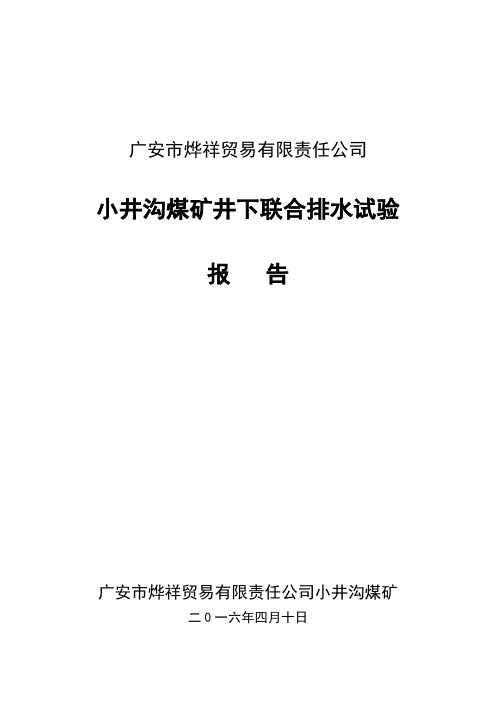 广安市烨祥贸易有限责任公司

小井沟煤矿井下联合排水试验

报　告

广安市烨祥贸易有限责任公司小井沟煤矿

二０一六年四月十日